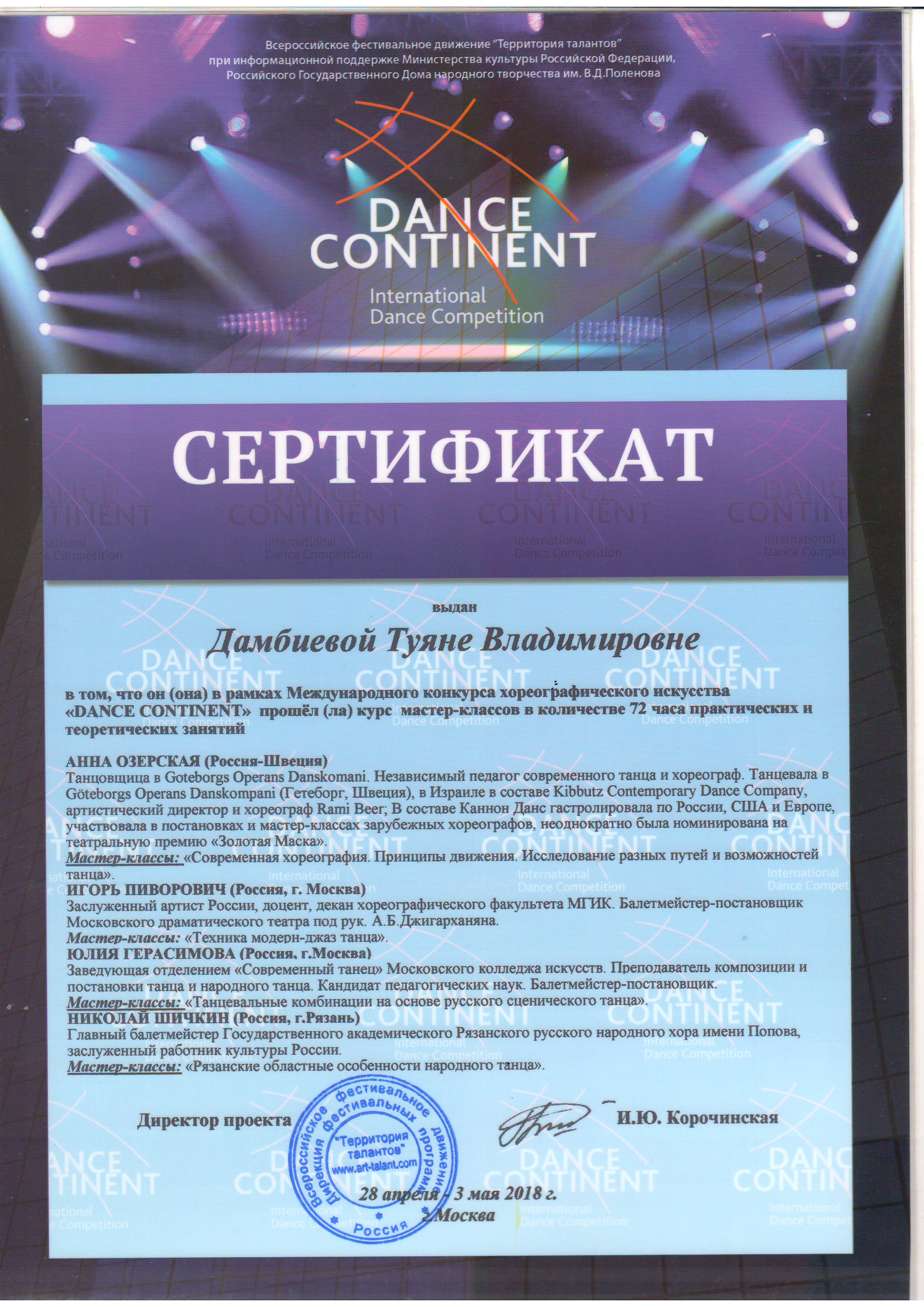 Всероссийское фестивальное движение "Территория талантов" при информационной поддержке Министерства культуры Российской Федерации, Российского Государственного Дома народного творчества им. В.Д.Поленова

DANCE CONTINENT
International Dance Competition

СЕРТИФИКАТ

выдан

Дамбиевой Туяне Владимировне

в том, что он (она) в рамках Международного конкурса хореографического искусства «DANCE CONTINENT» прошёл (ла) курс мастер-классов в количестве 72 часа практических и теоретических занятий

АННА ОЗЕРСКАЯ (Россия-Швеция)
Танцовщица в Goteborgs Operans Danskomani. Независимый педагог современного танца и хореограф. Танцевала в Göteborgs Operans Danskompani (Гетеборг, Швеция), в Израиле в составе Kibbutz Contemporary Dance Company, артистический директор и хореограф Rami Beer; В составе Каннон Данс гастролировала по России, США и Европе, участвовала в постановках и мастер-классах зарубежных хореографов, неоднократно была номинирована на театральную премию «Золотая Маска».
Мастер-классы: «Современная хореография. Принципы движения. Исследование разных путей и возможностей танца».
ИГОРЬ ПИВОРОВИЧ (Россия, г. Москва)
Заслуженный артист России, доцент, декан хореографического факультета МГИК. Балетмейстер-постановщик Московского драматического театра под рук. А.Б.Джигарханяна.
Мастер-классы: «Техника модерн-джаз танца».
ЮЛИЯ ГЕРАСИМОВА (Россия, г.Москва)
Заведующая отделением «Современный танец» Московского колледжа искусств. Преподаватель композиции и постановки танца и народного танца. Кандидат педагогических наук. Балетмейстер-постановщик.
Мастер-классы: «Танцевальные комбинации на основе русского сценического танца».
НИКОЛАЙ ШИЧКИН (Россия, г.Рязань)
Главный балетмейстер Государственного академического Рязанского русского народного хора имени Попова, заслуженный работник культуры России.
Мастер-классы: «Рязанские областные особенности народного танца».

Директор проекта И.Ю. Корочинская

Всероссийское фестивальное движение Дирекция фестивальных программ "Территория талантов" www.art-talant.com Россия

28 апреля - 3 мая 2018 г.
г.Москва